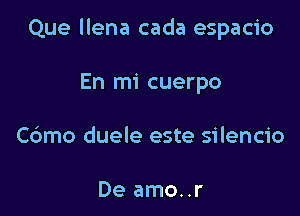 Que llena cada espacio

En mi cuerpo

Cómo duele este silencio

De amo..r